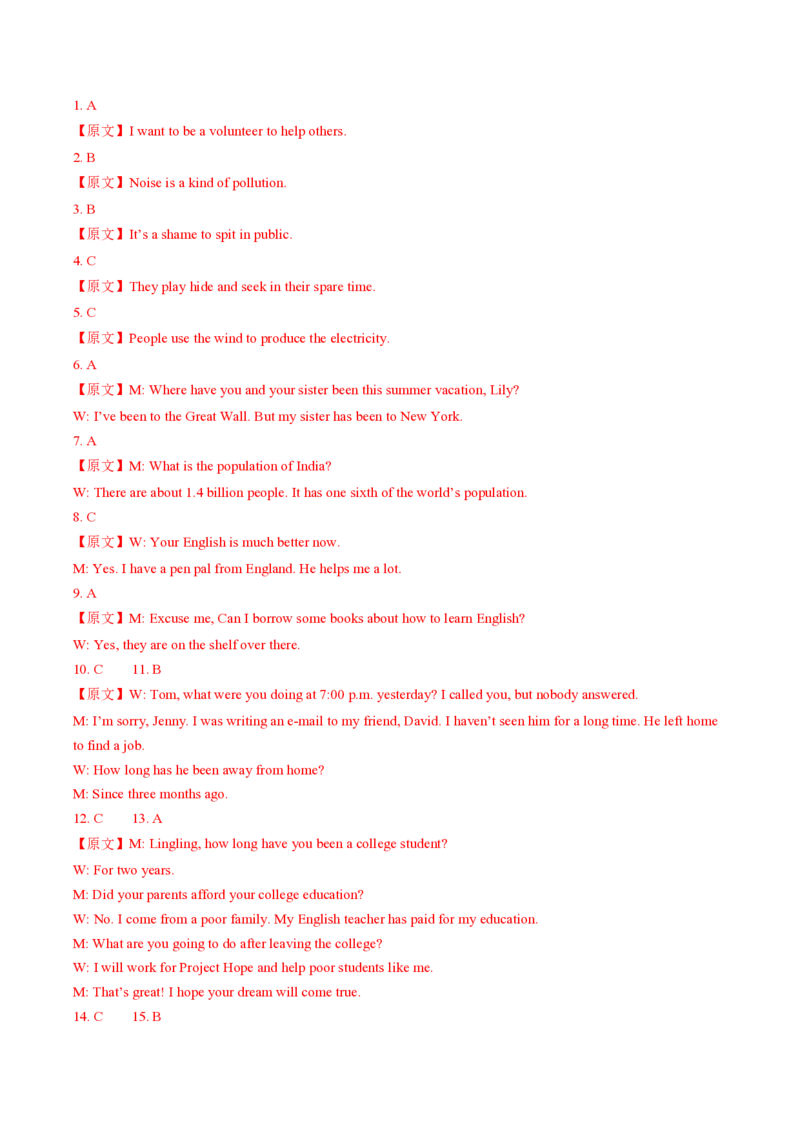 1. A

【原文】I want to be a volunteer to help others.

2. B

【原文】Noise is a kind of pollution.

3. B

【原文】It's a shame to spit in public.

4. C

【原文】They play hide and seek in their spare time.

5. C

【原文】People use the wind to produce the electricity.

6. A

【原文】M: Where have you and your sister been this summer vacation, Lily?

W: I've been to the Great Wall. But my sister has been to New York.

7. A

【原文】M: What is the population of India?

W: There are about 1.4 billion people. It has one sixth of the world's population.

8. C

【原文】W: Your English is much better now.

M: Yes. I have a pen pal from England. He helps me a lot.

9. A

【原文】M: Excuse me, Can I borrow some books about how to learn English?

W: Yes, they are on the shelf over there.

10. C 11. B

【原文】W: Tom, what were you doing at 7:00 p.m. yesterday? I called you, but nobody answered.

M: I'm sorry, Jenny. I was writing an e-mail to my friend, David. I haven't seen him for a long time. He left home to find a job.

W: How long has he been away from home?

M: Since three months ago.

12. C 13. A

【原文】M: Lingling, how long have you been a college student?

W: For two years.

M: Did your parents afford your college education?

W: No. I come from a poor family. My English teacher has paid for my education.

M: What are you going to do after leaving the college?

W: I will work for Project Hope and help poor students like me.

M: That's great! I hope your dream will come true.

14. C 15. B